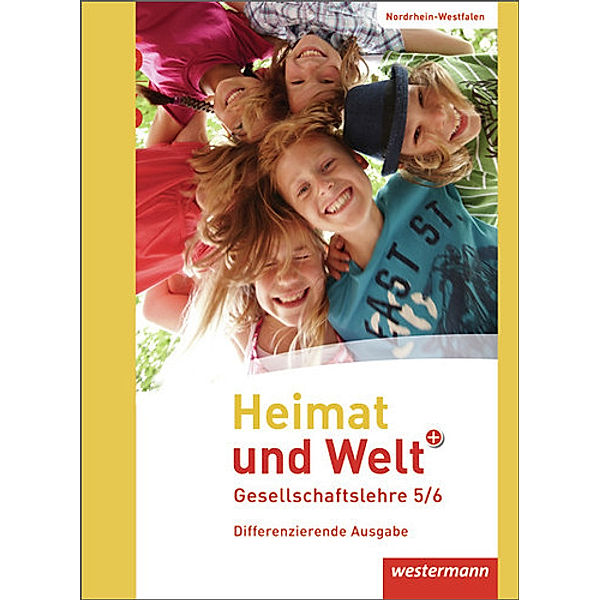 Nordrhein-Westfalen

EAST ST.

Heimat
und Welt +
Gesellschaftslehre 5/6

Differenzierende Ausgabe

westermann